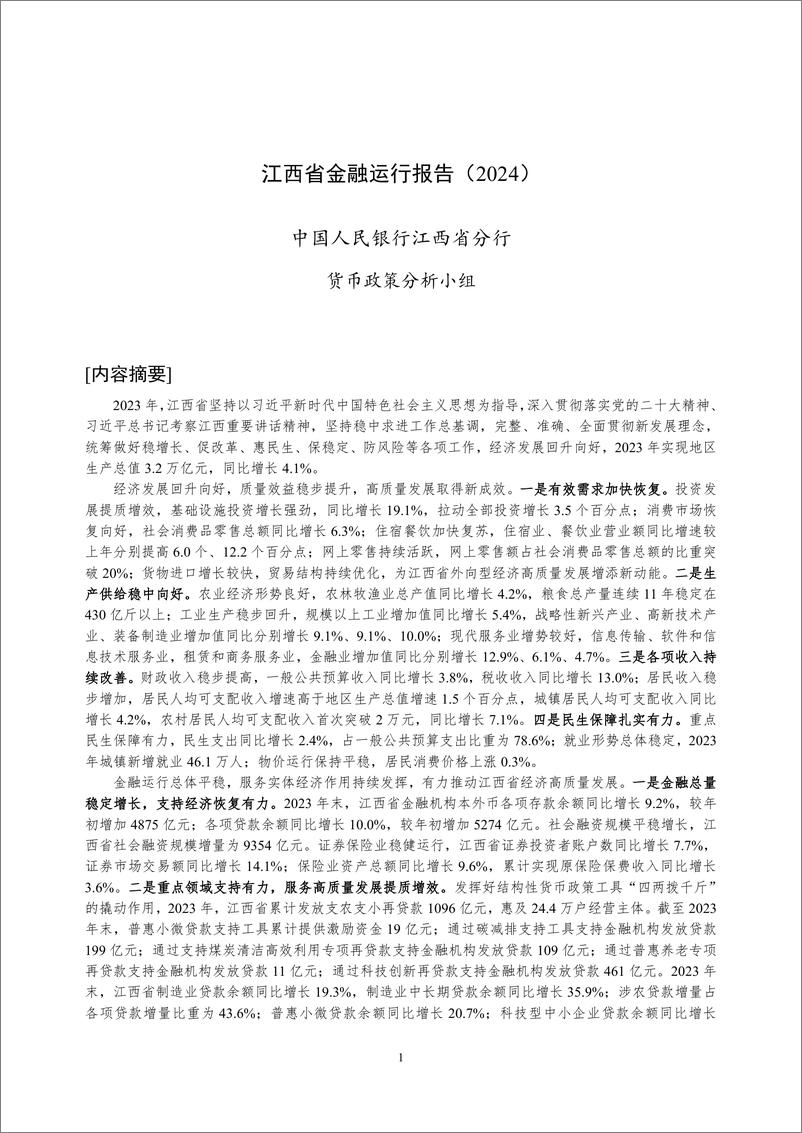 江西省金融运行报告（2024）

中国人民银行江西省分行

货币政策分析小组

[内容摘要]

2023 年，江西省坚持以习近平新时代中国特色社会主义思想为指导，深入贯彻落实党的二十大精神、习近平总书记考察江西重要讲话精神，坚持稳中求进工作总基调，完整、准确、全面贯彻新发展理念，统筹做好稳增长、促改革、惠民生、保稳定、防风险等各项工作，经济发展回升向好，2023 年实现地区生产总值 3.2 万亿元，同比增长 4.1%。

经济发展回升向好，质量效益稳步提升，高质量发展取得新成效。一是有效需求加快恢复。投资发展提质增效，基础设施投资增长强劲，同比增长 19.1%，拉动全部投资增长 3.5 个百分点；消费市场恢复向好，社会消费品零售总额同比增长 6.3%；住宿餐饮加快复苏，住宿业、餐饮业营业额同比增速较上年分别提高 6.0 个、12.2 个百分点；网上零售持续活跃，网上零售额占社会消费品零售总额的比重突破 20%；货物进口增长较快，贸易结构持续优化，为江西省外向型经济高质量发展增添新动能。二是生产供给稳中向好。农业经济形势良好，农林牧渔业总产值同比增长 4.2%，粮食总产量连续 11 年稳定在 430 亿斤以上；工业生产稳步回升，规模以上工业增加值同比增长 5.4%，战略性新兴产业、高新技术产业、装备制造业增加值同比分别增长 9.1%、9.1%、10.0%；现代服务业增势较好，信息传输、软件和信息技术服务业，租赁和商务服务业，金融业增加值同比分别增长 12.9%、6.1%、4.7%。三是各项收入持续改善。财政收入稳步提高，一般公共预算收入同比增长 3.8%，税收收入同比增长 13.0%；居民收入稳步增加，居民人均可支配收入增速高于地区生产总值增速 1.5 个百分点，城镇居民人均可支配收入同比增长 4.2%，农村居民人均可支配收入首次突破 2 万元，同比增长 7.1%。四是民生保障扎实有力。重点民生保障有力，民生支出同比增长 2.4%，占一般公共预算支出比重为 78.6%；就业形势总体稳定，2023 年城镇新增就业 46.1 万人；物价运行保持平稳，居民消费价格上涨 0.3%。

金融运行总体平稳，服务实体经济作用持续发挥，有力推动江西省经济高质量发展。一是金融总量稳定增长，支持经济恢复有力。2023 年末，江西省金融机构本外币各项存款余额同比增长 9.2%，较年初增加 4875 亿元；各项贷款余额同比增长 10.0%，较年初增加 5274 亿元。社会融资规模平稳增长，江西省社会融资规模增量为 9354 亿元。证券保险业稳健运行，江西省证券投资者账户数同比增长 7.7%，证券市场交易额同比增长 14.1%；保险业资产总额同比增长 9.6%，累计实现原保险保费收入同比增长 3.6%。二是重点领域支持有力，服务高质量发展提质增效。发挥好结构性货币政策工具“四两拨千斤”的撬动作用，2023 年，江西省累计发放支农支小再贷款 1096 亿元，惠及 24.4 万户经营主体。截至 2023 年末，普惠小微贷款支持工具累计提供激励资金 19 亿元；通过碳减排支持工具支持金融机构发放贷款 199 亿元；通过支持煤炭清洁高效利用专项再贷款支持金融机构发放贷款 109 亿元；通过普惠养老专项再贷款支持金融机构发放贷款 11 亿元；通过科技创新再贷款支持金融机构发放贷款 461 亿元。2023 年末，江西省制造业贷款余额同比增长 19.3%，制造业中长期贷款余额同比增长 35.9%；涉农贷款增量占各项贷款增量比重为 43.6%；普惠小微贷款余额同比增长 20.7%；科技型中小企业贷款余额同比增长

1